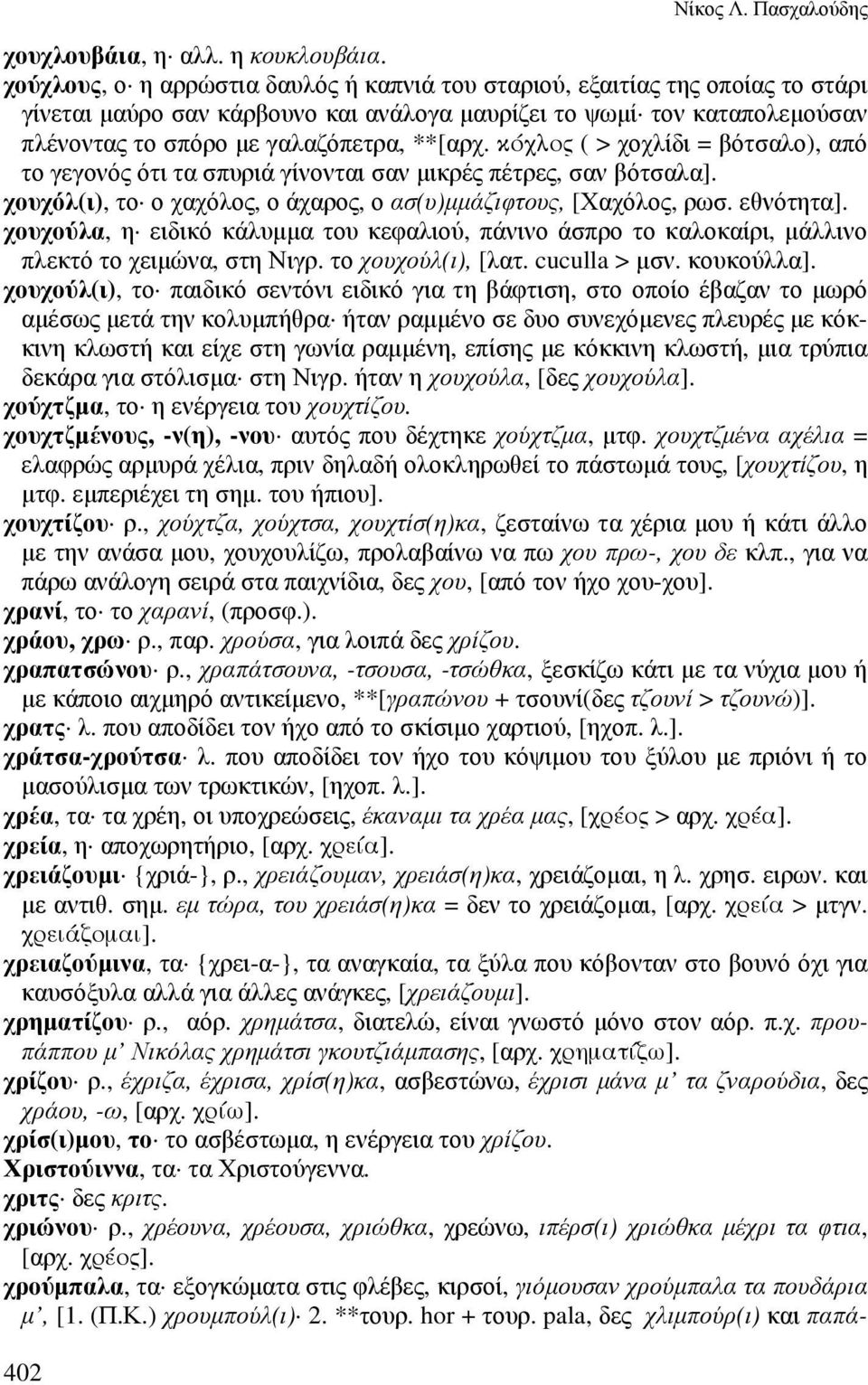 Νίκος Λ. Πασχαλούδης

χουχλουβάια, η· αλλ. η κουκλουβάια.

χούχλους, ο· η αρρώστια δαυλός ή καπνιά του σταριού, εξαιτίας της οποίας το στάρι γίνεται μαύρο σαν κάρβουνο και ανάλογα μαυρίζει το ψωμί· τον καταπολεμούσαν πλένοντας το σπόρο με γαλαζόπετρα, **[αρχ. κόχλος ( > χοχλίδι = βότσαλο), από το γεγονός ότι τα σπυριά γίνονται σαν μικρές πέτρες, σαν βότσαλα].

χουχόλ(ι), το· ο χαχόλος, ο άχαρος, ο ασ(υ)μμάζιφτους, [Χαχόλος, ρωσ. εθνότητα].

χουχούλα, η· ειδικό κάλυμμα του κεφαλιού, πάνινο άσπρο το καλοκαίρι, μάλλινο πλεκτό το χειμώνα, στη Νιγρ. το χουχούλ(ι), [λατ. cuculla > μσν. κουκούλλα].

χουχούλ(ι), το· παιδικό σεντόνι ειδικό για τη βάφτιση, στο οποίο έβαζαν το μωρό αμέσως μετά την κολυμπήθρα· ήταν ραμμένο σε δυο συνεχόμενες πλευρές με κόκκινη κλωστή και είχε στη γωνία ραμμένη, επίσης με κόκκινη κλωστή, μια τρύπια δεκάρα για στόλισμα· στη Νιγρ. ήταν η χουχούλα, [δες χουχούλα].

χούχτζμα, το· η ενέργεια του χουχτίζου.

χουχτζμένους, -ν(η), -νου· αυτός που δέχτηκε χούχτζμα, μτφ. χουχτζμένα αχέλια = ελαφρώς αρμυρά χέλια, πριν δηλαδή ολοκληρωθεί το πάστωμά τους, [χουχτίζου, η μτφ. εμπεριέχει τη σημ. του ήπιου].

χουχτίζου· ρ., χούχτζα, χούχτσα, χουχτίσ(η)κα, ζεσταίνω τα χέρια μου ή κάτι άλλο με την ανάσα μου, χουχουλίζω, προλαβαίνω να πω χου πρω-, χου δε κλπ., για να πάρω ανάλογη σειρά στα παιχνίδια, δες χου, [από τον ήχο χου-χου].

χρανί, το· το χαρανί, (προσφ.).

χράου, χρω· ρ., παρ. χρούσα, για λοιπά δες χρίζου.

χραπατσώνου· ρ., χραπάτσουνα, -τσουσα, -τσώθκα, ξεσκίζω κάτι με τα νύχια μου ή με κάποιο αιχμηρό αντικείμενο, **[γραπώνου + τσουνί(δες τζουνί > τζουνώ)].

χρατς· λ. που αποδίδει τον ήχο από το σκίσιμο χαρτιού, [ηχοπ. λ.].

χράτσα-χρούτσα· λ. που αποδίδει τον ήχο του κόψιμου του ξύλου με πριόνι ή το μασούλισμα των τρωκτικών, [ηχοπ. λ.].

χρέα, τα· τα χρέη, οι υποχρεώσεις, έκαναμι τα χρέα μας, [χρέος > αρχ. χρέα].

χρεία, η· αποχωρητήριο, [αρχ. χρεία].

χρειάζουμι· {χριά-}, ρ., χρειάζουμαν, χρειάσ(η)κα, χρειάζομαι, η λ. χρησ. ειρων. και με αντιθ. σημ. εμ τώρα, του χρειάσ(η)κα = δεν το χρειάζομαι, [αρχ. χρεία > μτγν. χρειάζομαι].

χρειαζούμινα, τα· {χρει-α-}, τα αναγκαία, τα ξύλα που κόβονταν στο βουνό όχι για καυσόξυλα αλλά για άλλες ανάγκες, [χρειάζουμι].

χρηματίζου· ρ., αόρ. χρημάτσα, διατελώ, είναι γνωστό μόνο στον αόρ. π.χ. προυπάππου μ' Νικόλας χρημάτσι γκουτζιάμπασης, [αρχ. χρηματίζω].

χρίζου· ρ., έχριζα, έχρισα, χρίσ(η)κα, ασβεστώνω, έχρισι μάνα μ' τα ζναρούδια, δες χράου, -ω, [αρχ. χρίω].

χρίσ(ι)μου, το· το ασβέστωμα, η ενέργεια του χρίζου.

Χριστούιννα, τα· τα Χριστούγεννα.

χριτς· δες κριτς.

χριώνου· ρ., χρέουνα, χρέουσα, χριώθκα, χρεώνω, ιπέρσ(ι) χριώθκα μέχρι τα φτια, [αρχ. χρέος].

χρούμπαλα, τα· εξογκώματα στις φλέβες, κιρσοί, γιόμουσαν χρούμπαλα τα πουδάρια μ', [1. (Π.Κ.) χρουμπούλ(ι)· 2. **τουρ. hor + τουρ. pala, δες χλιμπούρ(ι) και παπά-

402